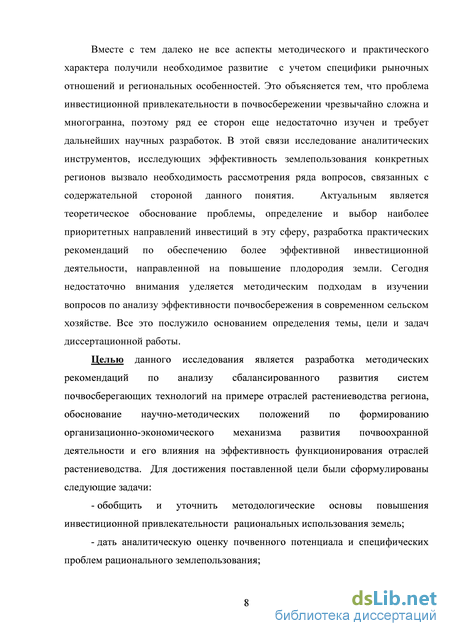 Вместе с тем далеко не все аспекты методического и практического характера получили необходимое развитие с учетом специфики рыночных отношений и региональных особенностей. Это объясняется тем, что проблема инвестиционной привлекательности в почвосбережении чрезвычайно сложна и многогранна, поэтому ряд ее сторон еще недостаточно изучен и требует дальнейших научных разработок. В этой связи исследование аналитических инструментов, исследующих эффективность землепользования конкретных регионов вызвало необходимость рассмотрения ряда вопросов, связанных с содержательной стороной данного понятия. Актуальным является теоретическое обоснование проблемы, определение и выбор наиболее приоритетных направлений инвестиций в эту сферу, разработка практических рекомендаций по обеспечению более эффективной инвестиционной деятельности, направленной на повышение плодородия земли. Сегодня недостаточно внимания уделяется методическим подходам в изучении вопросов по анализу эффективности почвосбережения в современном сельском хозяйстве. Все это послужило основанием определения темы, цели и задач диссертационной работы.

Целью данного исследования является разработка методических рекомендаций по анализу сбалансированного развития систем почвосберегающих технологий на примере отраслей растениеводства региона, обоснование научно-методических положений по формированию организационно-экономического механизма развития почвоохранной деятельности и его влияния на эффективность функционирования отраслей растениеводства. Для достижения поставленной цели были сформулированы следующие задачи:

- обобщить и уточнить методологические основы повышения инвестиционной привлекательности рациональных использования земель;

- дать аналитическую оценку почвенного потенциала и специфических проблем рационального землепользования;

8

dsLib.net
библиотека диссертаций